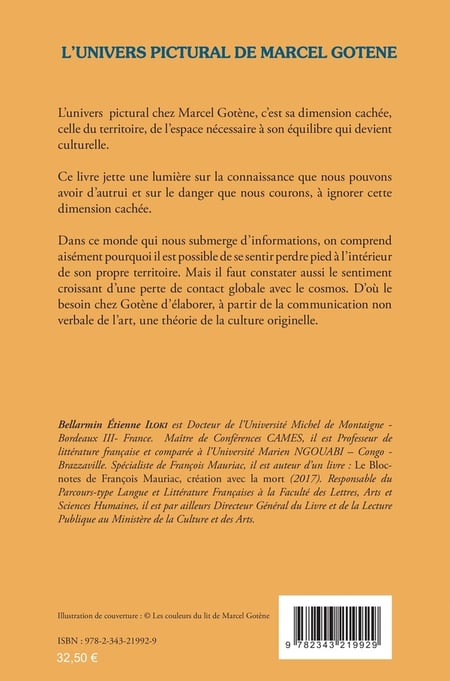 L'UNIVERS PICTURAL DE MARCEL GOTENE

L'univers pictural chez Marcel Gotène, c'est sa dimension cachée, celle du territoire, de l'espace nécessaire à son équilibre qui devient culturelle.

Ce livre jette une lumière sur la connaissance que nous pouvons avoir d'autrui et sur le danger que nous courons, à ignorer cette dimension cachée.

Dans ce monde qui nous submerge d'informations, on comprend aisément pourquoi il est possible de se sentir perdre pied à l'intérieur de son propre territoire. Mais il faut constater aussi le sentiment croissant d'une perte de contact globale avec le cosmos. D'où le besoin chez Gotène d'élaborer, à partir de la communication non verbale de l'art, une théorie de la culture originelle.

Bellarmin Étienne ILOKI est Docteur de l'Université Michel de Montaigne - Bordeaux III- France. Maître de Conférences CAMES, il est Professeur de littérature française et comparée à l'Université Marien NGOUABI – Congo - Brazzaville. Spécialiste de François Mauriac, il est auteur d'un livre : Le Bloc-notes de François Mauriac, création avec la mort (2017). Responsable du Parcours-type Langue et Littérature Françaises à la Faculté des Lettres, Arts et Sciences Humaines, il est par ailleurs Directeur Général du Livre et de la Lecture Publique au Ministère de la Culture et des Arts.

Illustration de couverture : © Les couleurs du lit de Marcel Gotène

ISBN : 978-2-343-21992-9
32,50 €

9 782343 219929